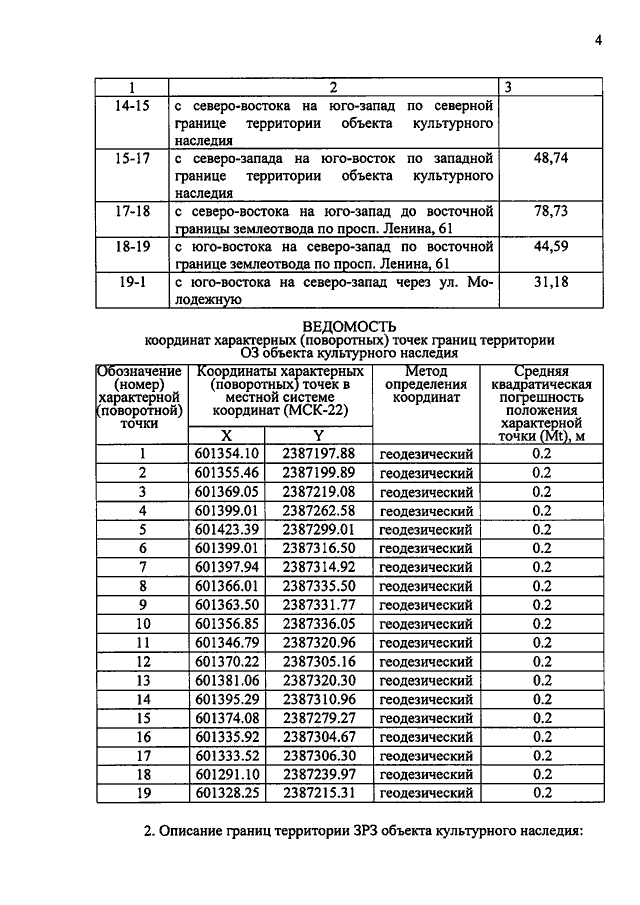 4

| 1 | 2 | 3 |
|---|---|---|
| 14-15 | с северо-востока на юго-запад по северной границе территории объекта культурного наследия | |
| 15-17 | с северо-запада на юго-восток по западной границе территории объекта культурного наследия | 48,74 |
| 17-18 | с северо-востока на юго-запад до восточной границы землеотвода по просп. Ленина, 61 | 78,73 |
| 18-19 | с юго-востока на северо-запад по восточной границе землеотвода по просп. Ленина, 61 | 44,59 |
| 19-1 | с юго-востока на северо-запад через ул. Молодежную | 31,18 |

ВЕДОМОСТЬ
координат характерных (поворотных) точек границ территории
ОЗ объекта культурного наследия

| Обозначение (номер) характерной (поворотной) точки | Координаты характерных (поворотных) точек в местной системе координат (МСК-22) | | Метод определения координат | Средняя квадратическая погрешность положения характерной точки (Mt), м |
|---|---|---|---|---|
| | X | Y | | |
| 1 | 601354.10 | 2387197.88 | геодезический | 0.2 |
| 2 | 601355.46 | 2387199.89 | геодезический | 0.2 |
| 3 | 601369.05 | 2387219.08 | геодезический | 0.2 |
| 4 | 601399.01 | 2387262.58 | геодезический | 0.2 |
| 5 | 601423.39 | 2387299.01 | геодезический | 0.2 |
| 6 | 601399.01 | 2387316.50 | геодезический | 0.2 |
| 7 | 601397.94 | 2387314.92 | геодезический | 0.2 |
| 8 | 601366.01 | 2387335.50 | геодезический | 0.2 |
| 9 | 601363.50 | 2387331.77 | геодезический | 0.2 |
| 10 | 601356.85 | 2387336.05 | геодезический | 0.2 |
| 11 | 601346.79 | 2387320.96 | геодезический | 0.2 |
| 12 | 601370.22 | 2387305.16 | геодезический | 0.2 |
| 13 | 601381.06 | 2387320.30 | геодезический | 0.2 |
| 14 | 601395.29 | 2387310.96 | геодезический | 0.2 |
| 15 | 601374.08 | 2387279.27 | геодезический | 0.2 |
| 16 | 601335.92 | 2387304.67 | геодезический | 0.2 |
| 17 | 601333.52 | 2387306.30 | геодезический | 0.2 |
| 18 | 601291.10 | 2387239.97 | геодезический | 0.2 |
| 19 | 601328.25 | 2387215.31 | геодезический | 0.2 |

2. Описание границ территории ЗРЗ объекта культурного наследия: